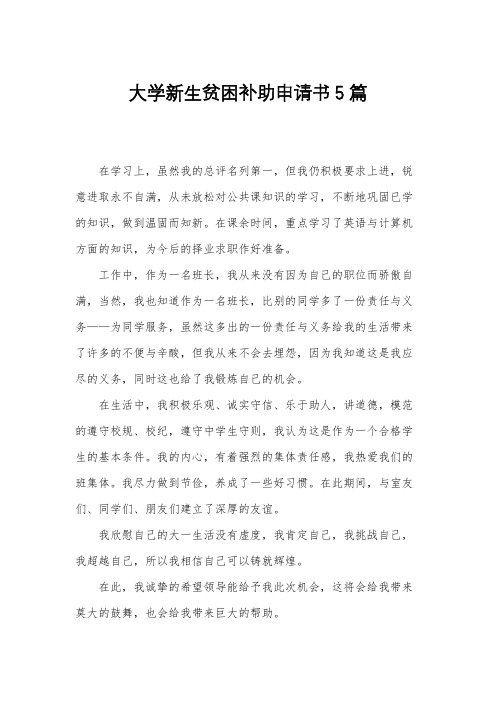 大学新生贫困补助申请书5篇

在学习上，虽然我的总评名列第一，但我仍积极要求上进，锐意进取永不自满，从未放松对公共课知识的学习，不断地巩固已学的知识，做到温固而知新。在课余时间，重点学习了英语与计算机方面的知识，为今后的择业求职作好准备。

工作中，作为一名班长，我从来没有因为自己的职位而骄傲自满，当然，我也知道作为一名班长，比别的同学多了一份责任与义务——为同学服务，虽然这多出的一份责任与义务给我的生活带来了许多的不便与辛酸，但我从来不会去埋怨，因为我知道这是我应尽的义务，同时这也给了我锻炼自己的机会。

在生活中，我积极乐观、诚实守信、乐于助人，讲道德，模范的遵守校规、校纪，遵守中学生守则，我认为这是作为一个合格学生的基本条件。我的内心，有着强烈的集体责任感，我热爱我们的班集体。我尽力做到节俭，养成了一些好习惯。在此期间，与室友们、同学们、朋友们建立了深厚的友谊。

我欣慰自己的大一生活没有虚度，我肯定自己，我挑战自己，我超越自己，所以我相信自己可以铸就辉煌。

在此，我诚挚的希望领导能给予我此次机会，这将会给我带来莫大的鼓舞，也会给我带来巨大的帮助。